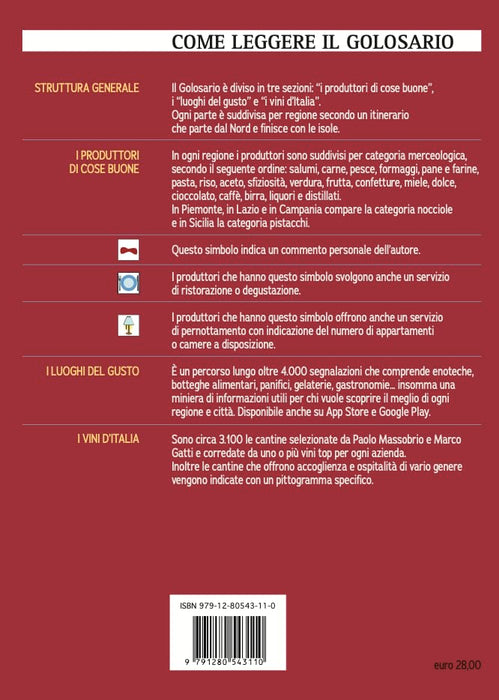 COME LEGGERE IL GOLOSARIO

STRUTTURA GENERALE

Il Golosario è diviso in tre sezioni: "i produttori di cose buone", i "luoghi del gusto" e "i vini d'Italia". Ogni parte è suddivisa per regione secondo un itinerario che parte dal Nord e finisce con le isole.

I PRODUTTORI DI COSE BUONE

In ogni regione i produttori sono suddivisi per categoria merceologica, secondo il seguente ordine: salumi, carne, pesce, formaggi, pane e farine, pasta, riso, aceto, sfiziosità, verdura, frutta, confetture, miele, dolce, cioccolato, caffè, birra, liquori e distillati. In Piemonte, in Lazio e in Campania compare la categoria nocciole e in Sicilia la categoria pistacchi.

Questo simbolo indica un commento personale dell'autore.

I produttori che hanno questo simbolo svolgono anche un servizio di ristorazione o degustazione.

I produttori che hanno questo simbolo offrono anche un servizio di pernottamento con indicazione del numero di appartamenti o camere a disposizione.

I LUOGHI DEL GUSTO

È un percorso lungo oltre 4.000 segnalazioni che comprende enoteche, botteghe alimentari, panifici, gelaterie, gastronomie... insomma una miniera di informazioni utili per chi vuole scoprire il meglio di ogni regione e città. Disponibile anche su App Store e Google Play.

I VINI D'ITALIA

Sono circa 3.100 le cantine selezionate da Paolo Massobrio e Marco Gatti e corredate da uno o più vini top per ogni azienda. Inoltre le cantine che offrono accoglienza e ospitalità di vario genere vengono indicate con un pittogramma specifico.

ISBN 979-12-80543-11-0

9 791280 543110

euro 28,00